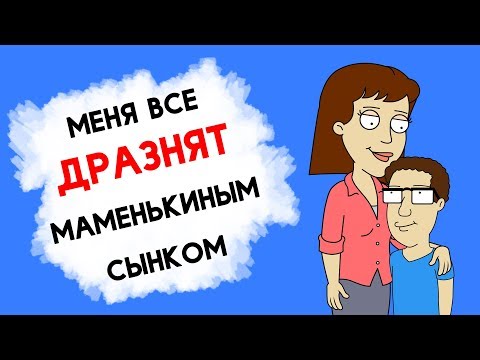 МЕНЯ ВСЕ
ДРАЗНЯТ
МАМЕНЬКИНЫМ
СЫНКОМ